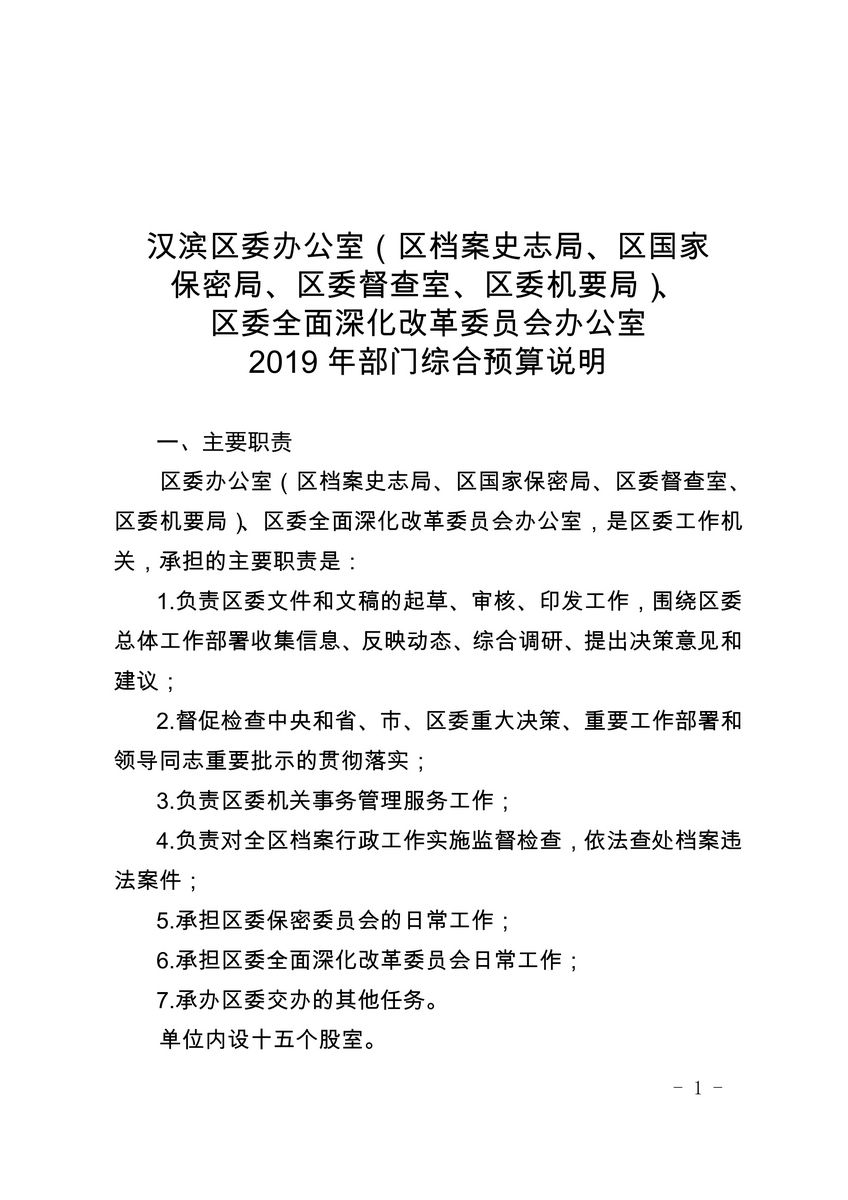 汉滨区委办公室（区档案史志局、区国家保密局、区委督查室、区委机要局）、区委全面深化改革委员会办公室
2019 年部门综合预算说明

一、主要职责

区委办公室（区档案史志局、区国家保密局、区委督查室、区委机要局）、区委全面深化改革委员会办公室，是区委工作机关，承担的主要职责是：

1.负责区委文件和文稿的起草、审核、印发工作，围绕区委总体工作部署收集信息、反映动态、综合调研、提出决策意见和建议；

2.督促检查中央和省、市、区委重大决策、重要工作部署和领导同志重要批示的贯彻落实；

3.负责区委机关事务管理服务工作；

4.负责对全区档案行政工作实施监督检查，依法查处档案违法案件；

5.承担区委保密委员会的日常工作；

6.承担区委全面深化改革委员会日常工作；

7.承办区委交办的其他任务。

单位内设十五个股室。

- 1 -